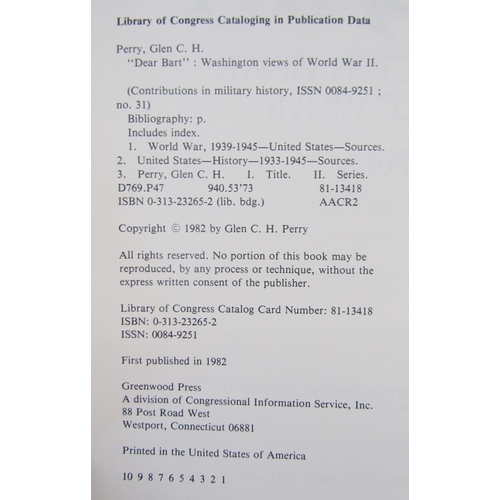 Library of Congress Cataloging in Publication Data

Perry, Glen C. H.
"Dear Bart" : Washington views of World War II.

(Contributions in military history, ISSN 0084-9251 ; no. 31)
Bibliography: p.
Includes index.
1. World War, 1939-1945—United States—Sources.
2. United States—History—1933-1945—Sources.
3. Perry, Glen C. H. I. Title. II. Series.
D769.P47 940.53'73 81-13418
ISBN 0-313-23265-2 (lib. bdg.) AACR2

Copyright © 1982 by Glen C. H. Perry

All rights reserved. No portion of this book may be reproduced, by any process or technique, without the express written consent of the publisher.

Library of Congress Catalog Card Number: 81-13418
ISBN: 0-313-23265-2
ISSN: 0084-9251

First published in 1982

Greenwood Press
A division of Congressional Information Service, Inc.
88 Post Road West
Westport, Connecticut 06881

Printed in the United States of America

10 9 8 7 6 5 4 3 2 1